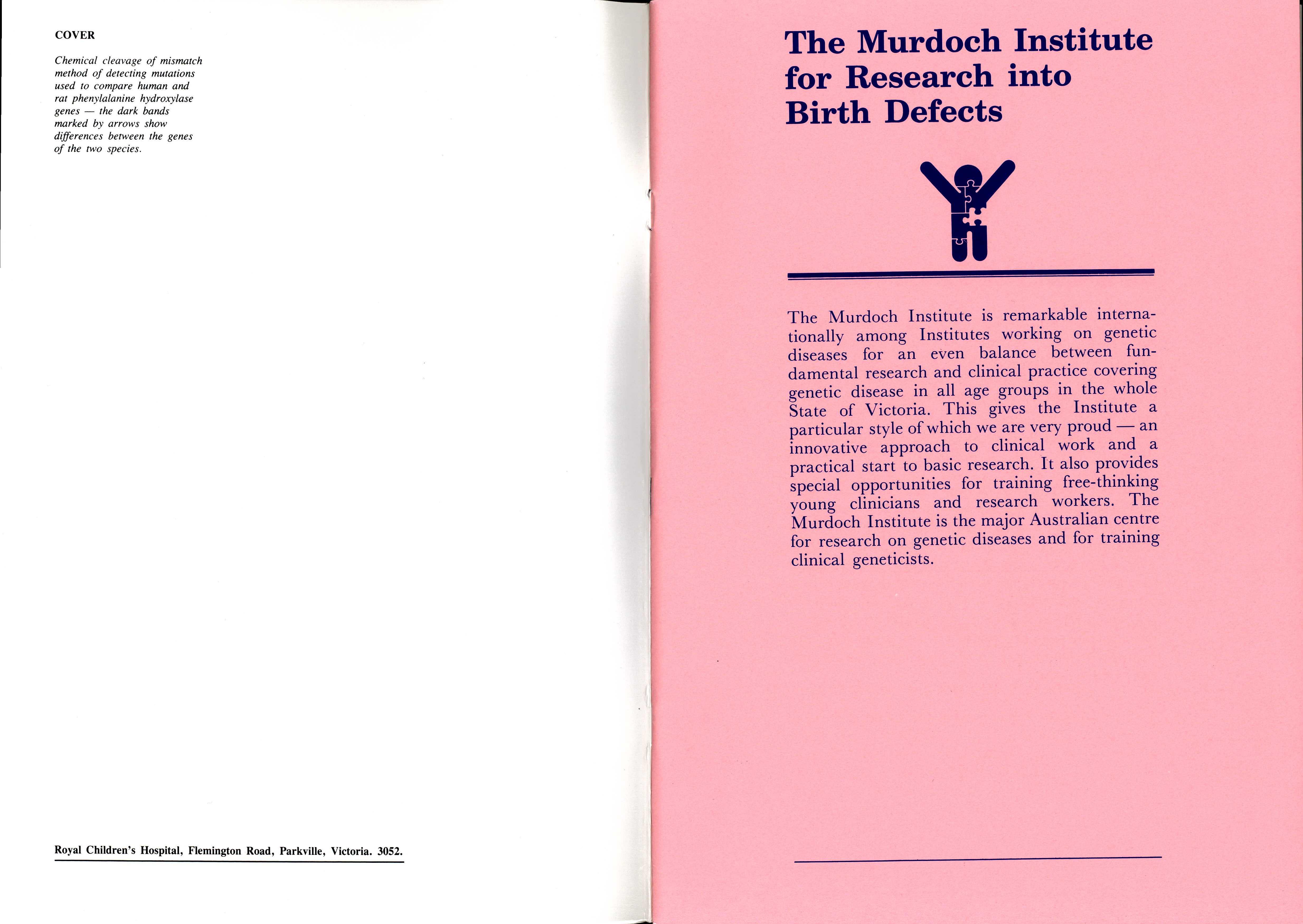 COVER

Chemical cleavage of mismatch method of detecting mutations used to compare human and rat phenylalanine hydroxylase genes — the dark bands marked by arrows show differences between the genes of the two species.

Royal Children's Hospital, Flemington Road, Parkville, Victoria. 3052.

The Murdoch Institute for Research into Birth Defects

The Murdoch Institute is remarkable internationally among Institutes working on genetic diseases for an even balance between fundamental research and clinical practice covering genetic disease in all age groups in the whole State of Victoria. This gives the Institute a particular style of which we are very proud — an innovative approach to clinical work and a practical start to basic research. It also provides special opportunities for training free-thinking young clinicians and research workers. The Murdoch Institute is the major Australian centre for research on genetic diseases and for training clinical geneticists.